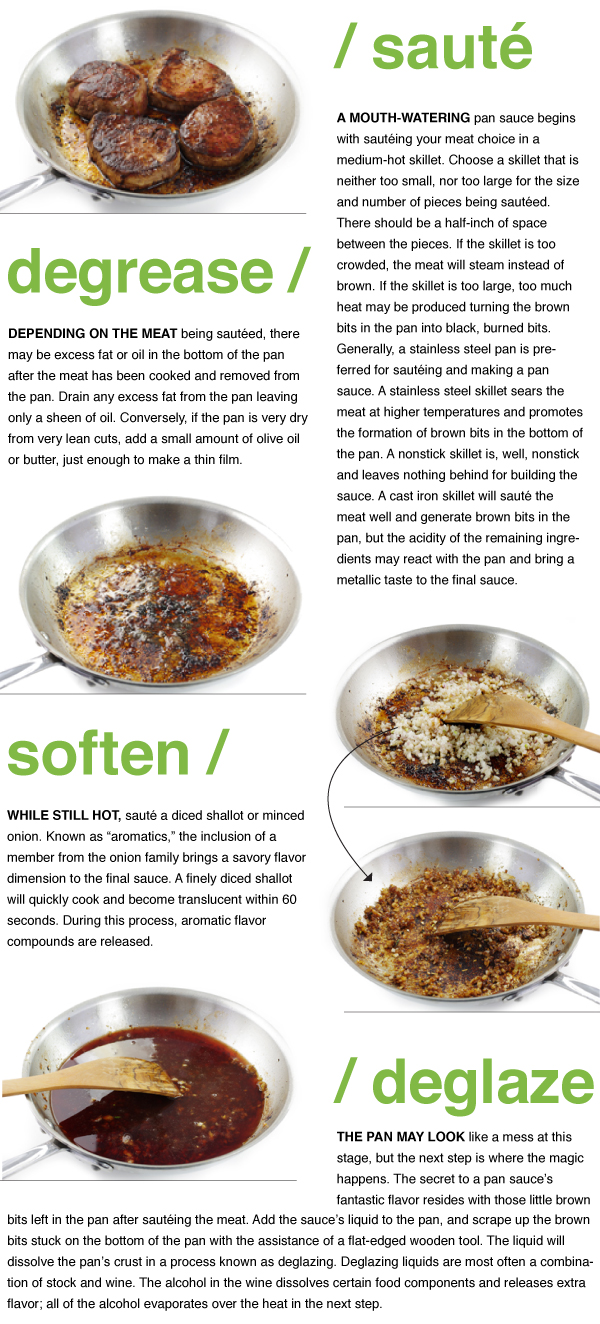 / sauté

A MOUTH-WATERING pan sauce begins with sautéing your meat choice in a medium-hot skillet. Choose a skillet that is neither too small, nor too large for the size and number of pieces being sautéed. There should be a half-inch of space between the pieces. If the skillet is too crowded, the meat will steam instead of brown. If the skillet is too large, too much heat may be produced turning the brown bits in the pan into black, burned bits. Generally, a stainless steel pan is preferred for sautéing and making a pan sauce. A stainless steel skillet sears the meat at higher temperatures and promotes the formation of brown bits in the bottom of the pan. A nonstick skillet is, well, nonstick and leaves nothing behind for building the sauce. A cast iron skillet will sauté the meat well and generate brown bits in the pan, but the acidity of the remaining ingredients may react with the pan and bring a metallic taste to the final sauce.

degrease /

DEPENDING ON THE MEAT being sautéed, there may be excess fat or oil in the bottom of the pan after the meat has been cooked and removed from the pan. Drain any excess fat from the pan leaving only a sheen of oil. Conversely, if the pan is very dry from very lean cuts, add a small amount of olive oil or butter, just enough to make a thin film.

soften /

WHILE STILL HOT, sauté a diced shallot or minced onion. Known as "aromatics," the inclusion of a member from the onion family brings a savory flavor dimension to the final sauce. A finely diced shallot will quickly cook and become translucent within 60 seconds. During this process, aromatic flavor compounds are released.

/ deglaze

THE PAN MAY LOOK like a mess at this stage, but the next step is where the magic happens. The secret to a pan sauce's fantastic flavor resides with those little brown bits left in the pan after sautéing the meat. Add the sauce's liquid to the pan, and scrape up the brown bits stuck on the bottom of the pan with the assistance of a flat-edged wooden tool. The liquid will dissolve the pan's crust in a process known as deglazing. Deglazing liquids are most often a combination of stock and wine. The alcohol in the wine dissolves certain food components and releases extra flavor; all of the alcohol evaporates over the heat in the next step.